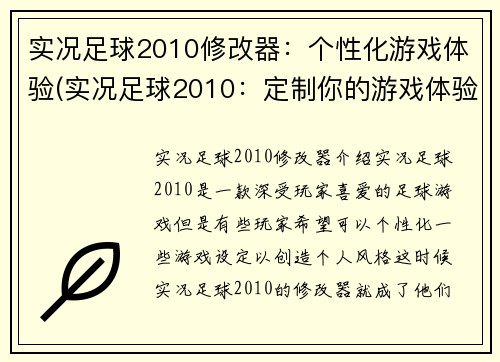 实况足球2010修改器：个性化游戏体验(实况足球2010：定制你的游戏体验

实况足球2010修改器介绍实况足球2010是一款深受玩家喜爱的足球游戏但是有些玩家希望可以个性化一些游戏设定以创造个人风格这时候实况足球2010的修改器就成了他们